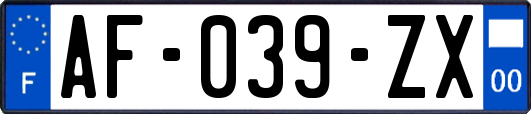 F
AF-039-ZX
00